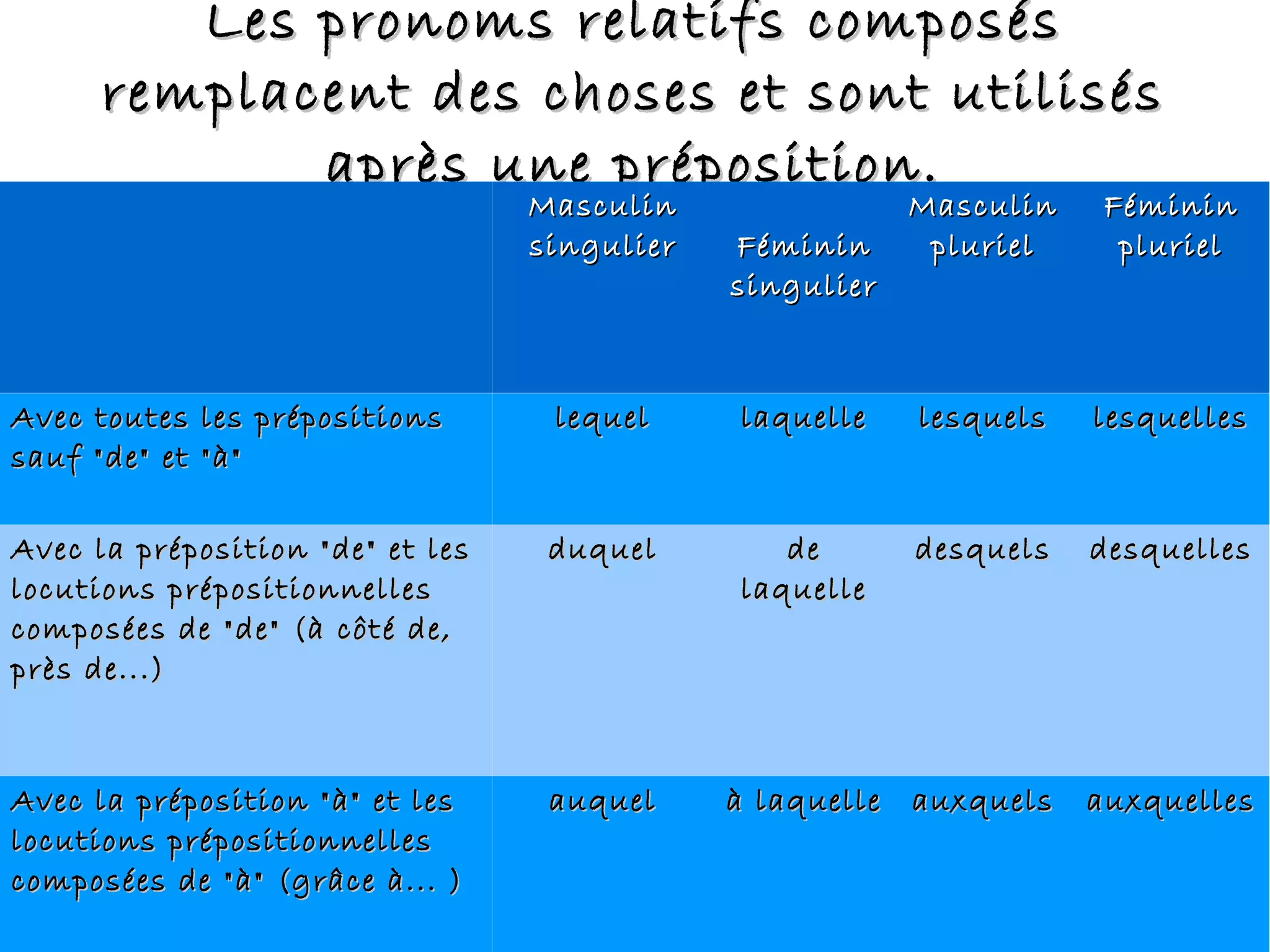 Les pronoms relatifs composés remplacent des choses et sont utilisés après une préposition.

| | Masculin singulier | Féminin singulier | Masculin pluriel | Féminin pluriel |
|---|---|---|---|---|
| Avec toutes les prépositions sauf "de" et "à" | lequel | laquelle | lesquels | lesquelles |
| Avec la préposition "de" et les locutions prépositionnelles composées de "de" (à côté de, près de...) | duquel | de laquelle | desquels | desquelles |
| Avec la préposition "à" et les locutions prépositionnelles composées de "à" (grâce à... ) | auquel | à laquelle | auxquels | auxquelles |